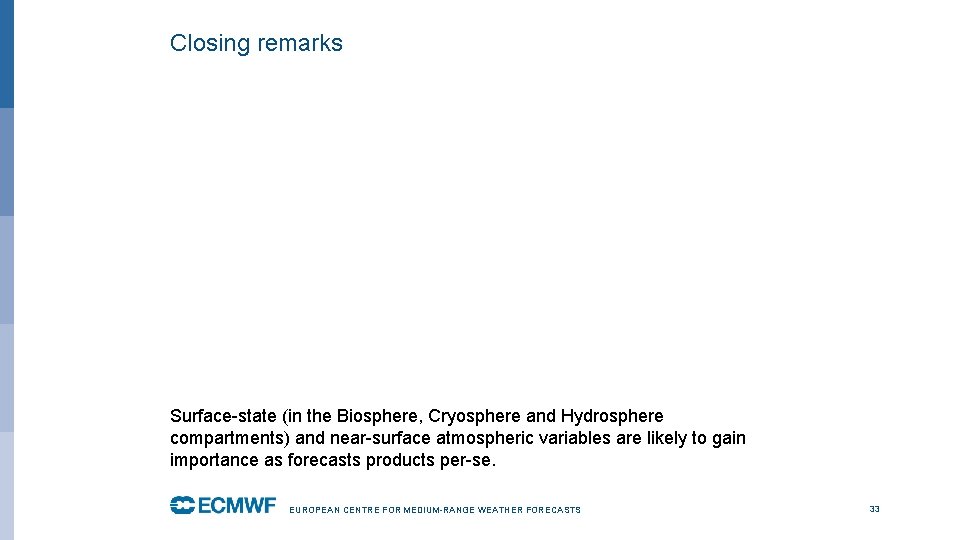 Closing remarks

Surface-state (in the Biosphere, Cryosphere and Hydrosphere compartments) and near-surface atmospheric variables are likely to gain importance as forecasts products per-se.

ECMWF EUROPEAN CENTRE FOR MEDIUM-RANGE WEATHER FORECASTS

33